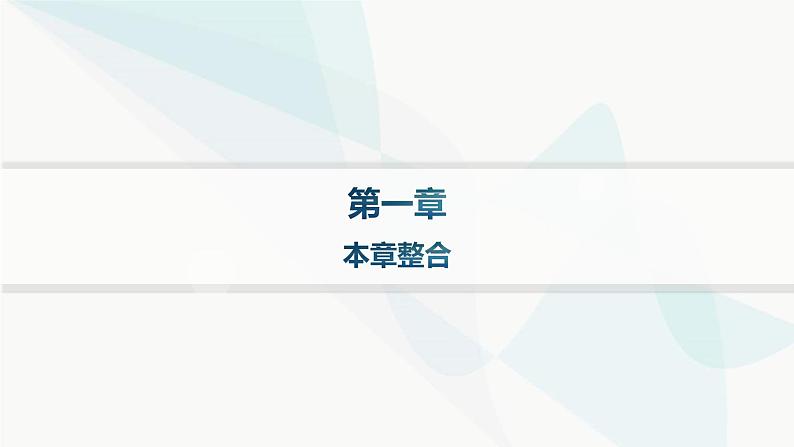 第一章

本章整合